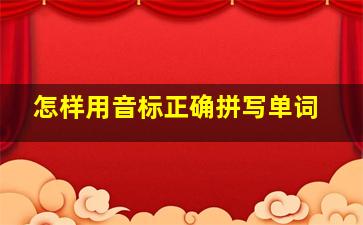 怎样用音标正确拼写单词